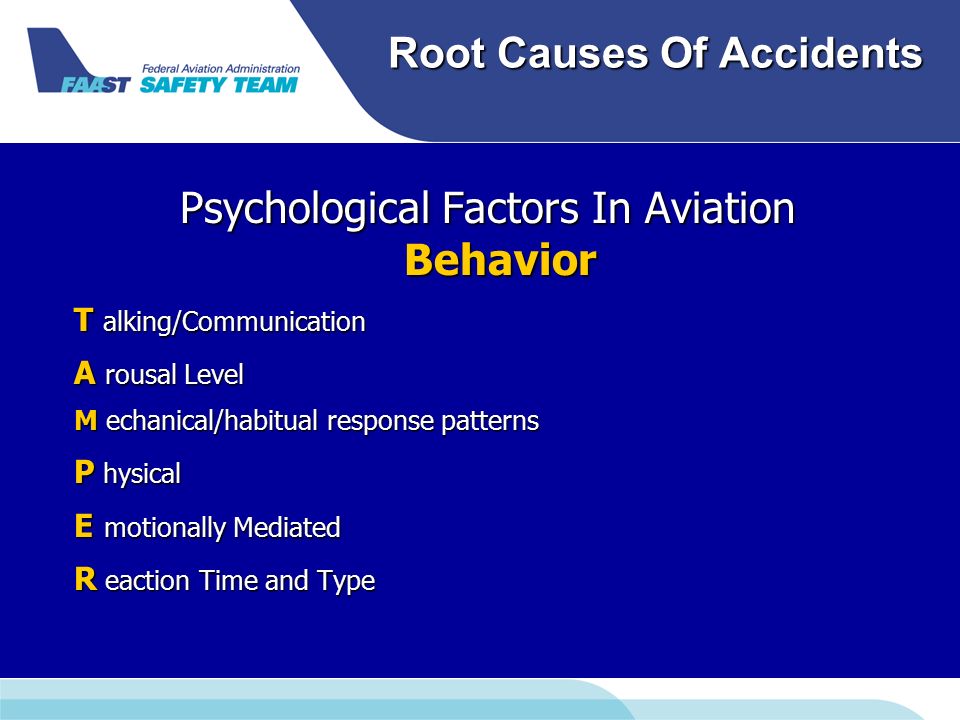 Federal Aviation Administration
FAAST SAFETY TEAM

Root Causes Of Accidents

Psychological Factors In Aviation
Behavior

T alking/Communication

A rousal Level

M echanical/habitual response patterns

P hysical

E motionally Mediated

R eaction Time and Type